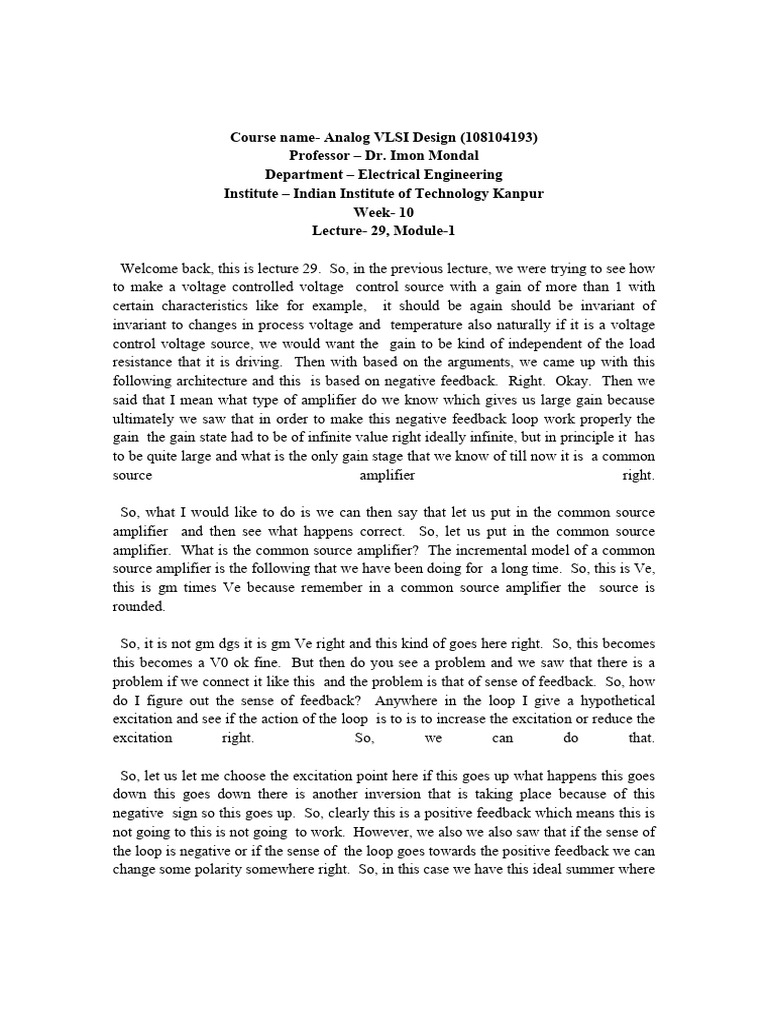 Course name- Analog VLSI Design (108104193)
Professor – Dr. Imon Mondal
Department – Electrical Engineering
Institute – Indian Institute of Technology Kanpur
Week- 10
Lecture- 29, Module-1

Welcome back, this is lecture 29. So, in the previous lecture, we were trying to see how to make a voltage controlled voltage control source with a gain of more than 1 with certain characteristics like for example, it should be again should be invariant of invariant to changes in process voltage and temperature also naturally if it is a voltage control voltage source, we would want the gain to be kind of independent of the load resistance that it is driving. Then with based on the arguments, we came up with this following architecture and this is based on negative feedback. Right. Okay. Then we said that I mean what type of amplifier do we know which gives us large gain because ultimately we saw that in order to make this negative feedback loop work properly the gain the gain state had to be of infinite value right ideally infinite, but in principle it has to be quite large and what is the only gain stage that we know of till now it is a common source amplifier right.

So, what I would like to do is we can then say that let us put in the common source amplifier and then see what happens correct. So, let us put in the common source amplifier. What is the common source amplifier? The incremental model of a common source amplifier is the following that we have been doing for a long time. So, this is Ve, this is gm times Ve because remember in a common source amplifier the source is rounded.

So, it is not gm dgs it is gm Ve right and this kind of goes here right. So, this becomes this becomes a V0 ok fine. But then do you see a problem and we saw that there is a problem if we connect it like this and the problem is that of sense of feedback. So, how do I figure out the sense of feedback? Anywhere in the loop I give a hypothetical excitation and see if the action of the loop is to is to increase the excitation or reduce the excitation right. So, we can do that.

So, let us let me choose the excitation point here if this goes up what happens this goes down this goes down there is another inversion that is taking place because of this negative sign so this goes up. So, clearly this is a positive feedback which means this is not going to this is not going to work. However, we also we also saw that if the sense of the loop is negative or if the sense of the loop goes towards the positive feedback we can change some polarity somewhere right. So, in this case we have this ideal summer where